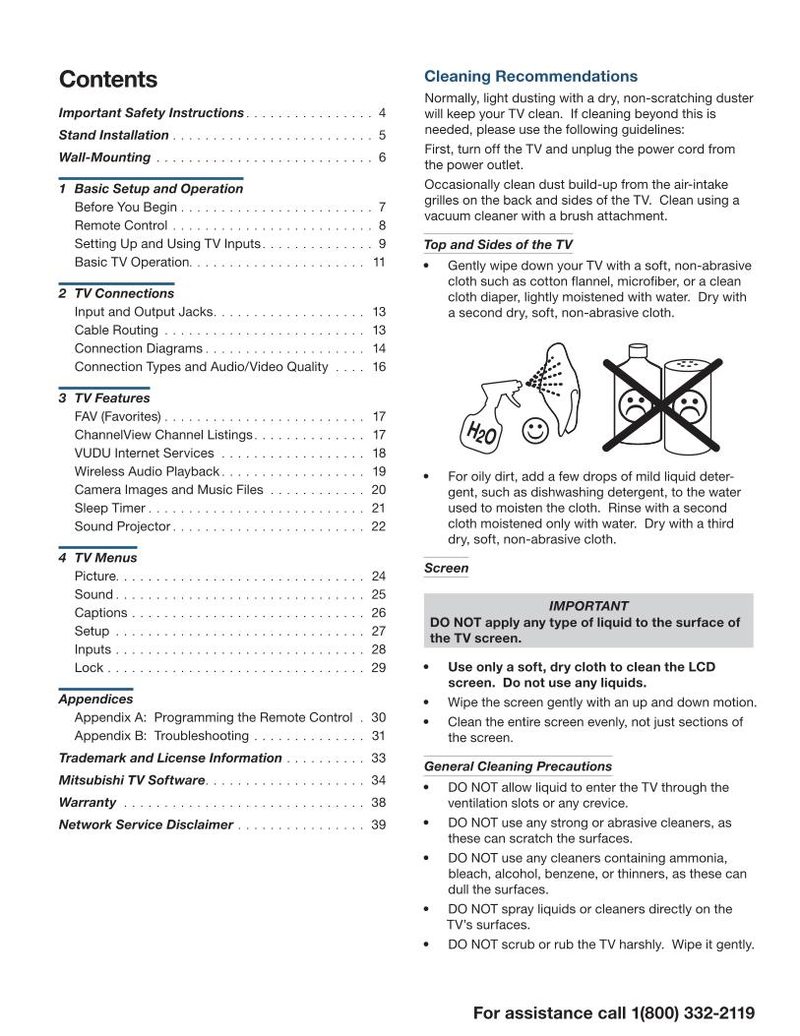 Contents

Important Safety Instructions 4
Stand Installation 5
Wall-Mounting 6

1 Basic Setup and Operation
Before You Begin 7
Remote Control 8
Setting Up and Using TV Inputs 9
Basic TV Operation 11

2 TV Connections
Input and Output Jacks 13
Cable Routing 13
Connection Diagrams 14
Connection Types and Audio/Video Quality 16

3 TV Features
FAV (Favorites) 17
ChannelView Channel Listings 17
VUDU Internet Services 18
Wireless Audio Playback 19
Camera Images and Music Files 20
Sleep Timer 21
Sound Projector 22

4 TV Menus
Picture 24
Sound 25
Captions 26
Setup 27
Inputs 28
Lock 29

Appendices
Appendix A: Programming the Remote Control 30
Appendix B: Troubleshooting 31

Trademark and License Information 33
Mitsubishi TV Software 34
Warranty 38
Network Service Disclaimer 39

Cleaning Recommendations

Normally, light dusting with a dry, non-scratching duster will keep your TV clean. If cleaning beyond this is needed, please use the following guidelines:

First, turn off the TV and unplug the power cord from the power outlet.

Occasionally clean dust build-up from the air-intake grilles on the back and sides of the TV. Clean using a vacuum cleaner with a brush attachment.

Top and Sides of the TV

• Gently wipe down your TV with a soft, non-abrasive cloth such as cotton flannel, microfiber, or a clean cloth diaper, lightly moistened with water. Dry with a second dry, soft, non-abrasive cloth.

$H_2O$

• For oily dirt, add a few drops of mild liquid detergent, such as dishwashing detergent, to the water used to moisten the cloth. Rinse with a second cloth moistened only with water. Dry with a third dry, soft, non-abrasive cloth.

Screen

IMPORTANT
DO NOT apply any type of liquid to the surface of the TV screen.

• Use only a soft, dry cloth to clean the LCD screen. Do not use any liquids.
• Wipe the screen gently with an up and down motion.
• Clean the entire screen evenly, not just sections of the screen.

General Cleaning Precautions

• DO NOT allow liquid to enter the TV through the ventilation slots or any crevice.
• DO NOT use any strong or abrasive cleaners, as these can scratch the surfaces.
• DO NOT use any cleaners containing ammonia, bleach, alcohol, benzene, or thinners, as these can dull the surfaces.
• DO NOT spray liquids or cleaners directly on the TV's surfaces.
• DO NOT scrub or rub the TV harshly. Wipe it gently.

For assistance call 1(800) 332-2119